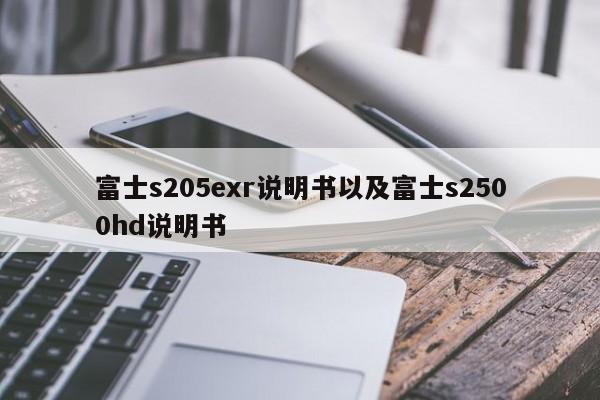 富士s205exr说明书以及富士s2500hd说明书